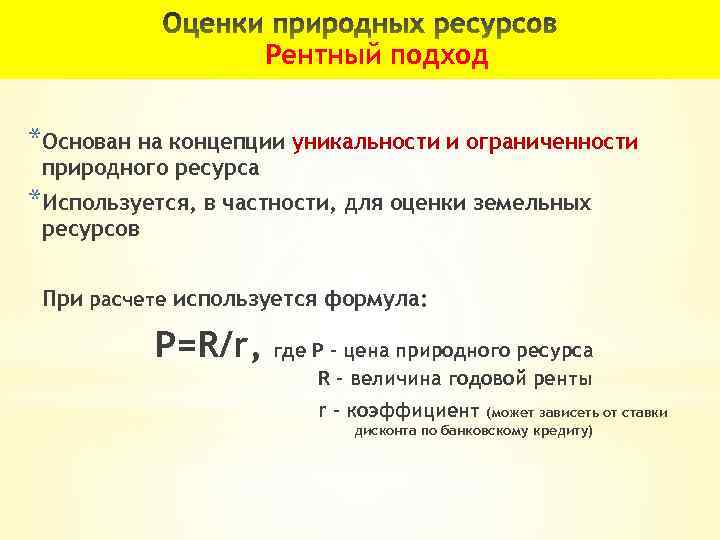 Оценки природных ресурсов
Рентный подход

*Основан на концепции уникальности и ограниченности природного ресурса
*Используется, в частности, для оценки земельных ресурсов

При расчете используется формула:

$P=R/r$, где P – цена природного ресурса
R – величина годовой ренты
r – коэффициент (может зависеть от ставки дисконта по банковскому кредиту)